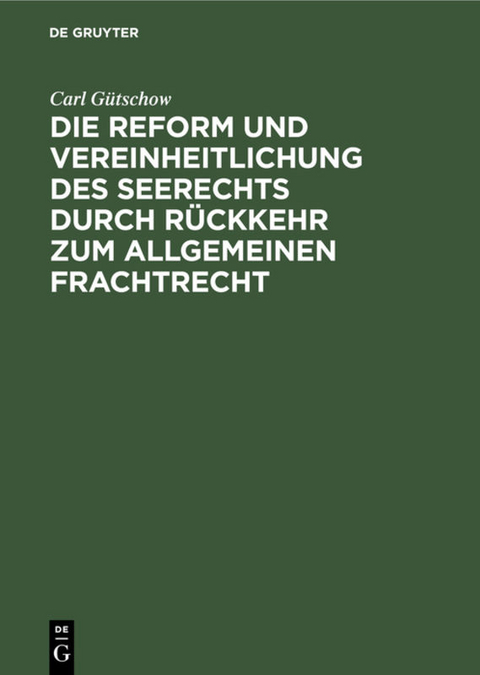 DE GRUYTER

Carl Gütschow

DIE REFORM UND VEREINHEITLICHUNG DES SEERECHTS DURCH RÜCKKEHR ZUM ALLGEMEINEN FRACHTRECHT

DE
G